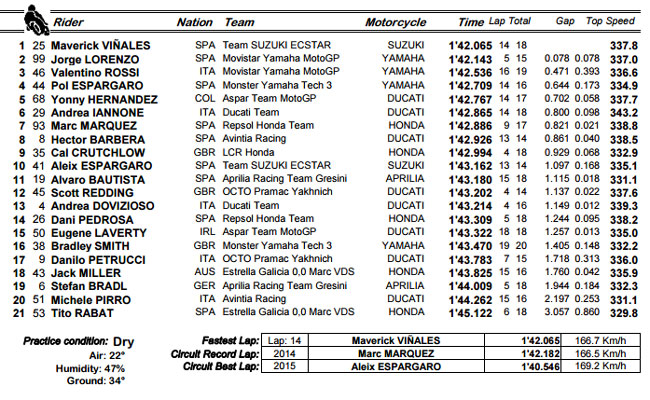 | | | Rider | Nation | Team | Motorcycle | Time | Lap | Total | Gap | | Top Speed |
|---|---|---|---|---|---|---|---|---|---|---|---|
| 1 | 25 | Maverick VIÑALES | SPA | Team SUZUKI ECSTAR | SUZUKI | 1'42.065 | 14 | 18 | | | 337.8 |
| 2 | 99 | Jorge LORENZO | SPA | Movistar Yamaha MotoGP | YAMAHA | 1'42.143 | 5 | 15 | 0.078 | 0.078 | 337.0 |
| 3 | 46 | Valentino ROSSI | ITA | Movistar Yamaha MotoGP | YAMAHA | 1'42.536 | 16 | 19 | 0.471 | 0.393 | 336.6 |
| 4 | 44 | Pol ESPARGARO | SPA | Monster Yamaha Tech 3 | YAMAHA | 1'42.709 | 14 | 16 | 0.644 | 0.173 | 334.9 |
| 5 | 68 | Yonny HERNANDEZ | COL | Aspar Team MotoGP | DUCATI | 1'42.767 | 14 | 17 | 0.702 | 0.058 | 337.7 |
| 6 | 29 | Andrea IANNONE | ITA | Ducati Team | DUCATI | 1'42.865 | 14 | 18 | 0.800 | 0.098 | 343.2 |
| 7 | 93 | Marc MARQUEZ | SPA | Repsol Honda Team | HONDA | 1'42.886 | 9 | 17 | 0.821 | 0.021 | 338.8 |
| 8 | 8 | Hector BARBERA | SPA | Avintia Racing | DUCATI | 1'42.926 | 13 | 14 | 0.861 | 0.040 | 338.5 |
| 9 | 35 | Cal CRUTCHLOW | GBR | LCR Honda | HONDA | 1'42.994 | 4 | 18 | 0.929 | 0.068 | 332.9 |
| 10 | 41 | Aleix ESPARGARO | SPA | Team SUZUKI ECSTAR | SUZUKI | 1'43.162 | 13 | 14 | 1.097 | 0.168 | 335.1 |
| 11 | 19 | Alvaro BAUTISTA | SPA | Aprilia Racing Team Gresini | APRILIA | 1'43.180 | 15 | 18 | 1.115 | 0.018 | 331.1 |
| 12 | 45 | Scott REDDING | GBR | OCTO Pramac Yakhnich | DUCATI | 1'43.202 | 4 | 14 | 1.137 | 0.022 | 337.6 |
| 13 | 4 | Andrea DOVIZIOSO | ITA | Ducati Team | DUCATI | 1'43.214 | 4 | 16 | 1.149 | 0.012 | 339.3 |
| 14 | 26 | Dani PEDROSA | SPA | Repsol Honda Team | HONDA | 1'43.309 | 5 | 18 | 1.244 | 0.095 | 338.2 |
| 15 | 50 | Eugene LAVERTY | IRL | Aspar Team MotoGP | DUCATI | 1'43.322 | 18 | 18 | 1.257 | 0.013 | 335.0 |
| 16 | 38 | Bradley SMITH | GBR | Monster Yamaha Tech 3 | YAMAHA | 1'43.470 | 19 | 20 | 1.405 | 0.148 | 332.2 |
| 17 | 9 | Danilo PETRUCCI | ITA | OCTO Pramac Yakhnich | DUCATI | 1'43.783 | 7 | 15 | 1.718 | 0.313 | 336.0 |
| 18 | 43 | Jack MILLER | AUS | Estrella Galicia 0,0 Marc VDS | HONDA | 1'43.825 | 15 | 16 | 1.760 | 0.042 | 335.9 |
| 19 | 6 | Stefan BRADL | GER | Aprilia Racing Team Gresini | APRILIA | 1'44.009 | 5 | 18 | 1.944 | 0.184 | 332.3 |
| 20 | 51 | Michele PIRRO | ITA | Avintia Racing | DUCATI | 1'44.262 | 15 | 16 | 2.197 | 0.253 | 331.1 |
| 21 | 53 | Tito RABAT | SPA | Estrella Galicia 0,0 Marc VDS | HONDA | 1'45.122 | 6 | 18 | 3.057 | 0.860 | 329.8 |

Practice condition: Dry
Air: 22°
Humidity: 47%
Ground: 34°

| | | | | |
|---|---|---|---|---|
| Fastest Lap: | Lap: 14 | Maverick VIÑALES | 1'42.065 | 166.7 Km/h |
| Circuit Record Lap: | 2014 | Marc MARQUEZ | 1'42.182 | 166.5 Km/h |
| Circuit Best Lap: | 2015 | Aleix ESPARGARO | 1'40.546 | 169.2 Km/h |